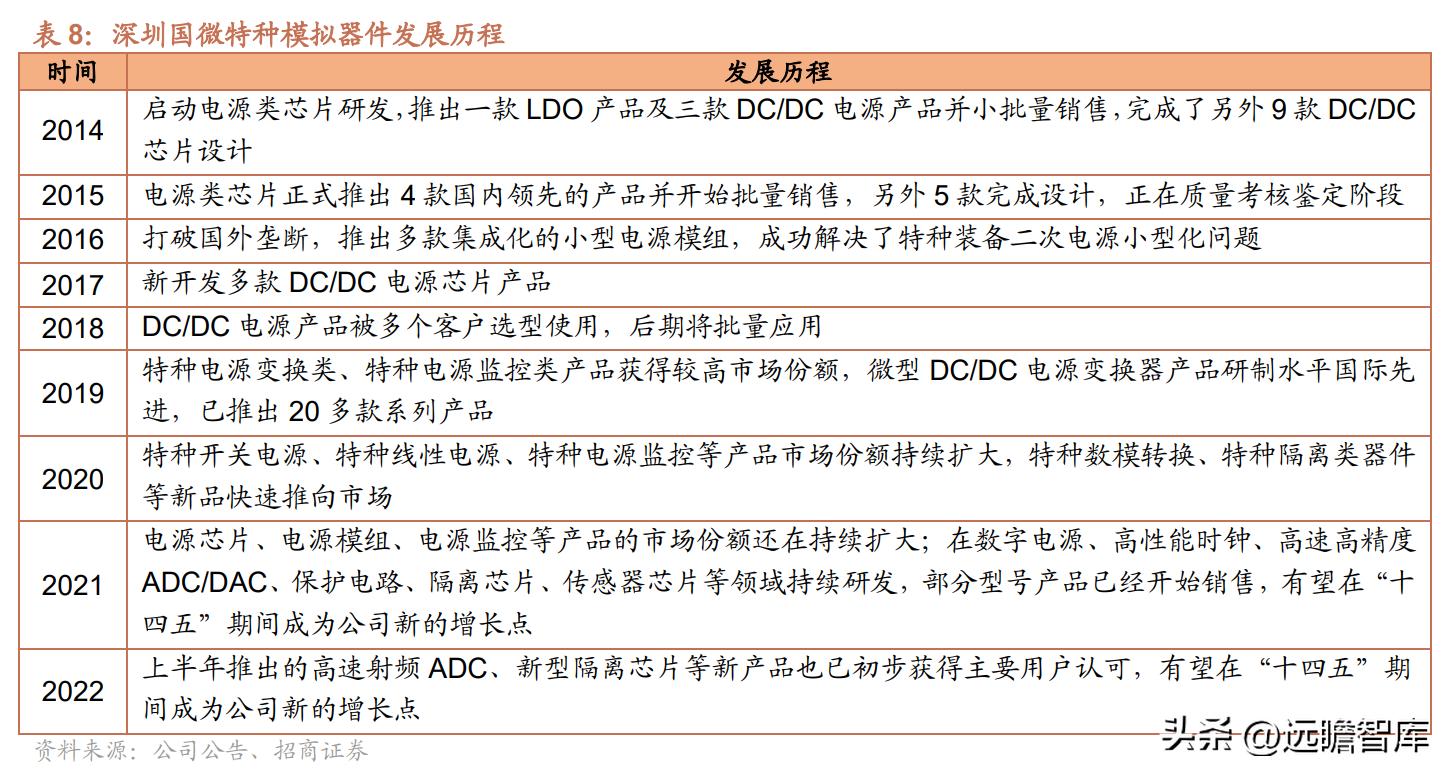 表 8：深圳国微特种模拟器件发展历程

| 时间 | 发展历程 |
|---|---|
| 2014 | 启动电源类芯片研发，推出一款 LDO 产品及三款 DC/DC 电源产品并小批量销售，完成了另外 9 款 DC/DC 芯片设计 |
| 2015 | 电源类芯片正式推出 4 款国内领先的产品并开始批量销售，另外 5 款完成设计，正在质量考核鉴定阶段 |
| 2016 | 打破国外垄断，推出多款集成化的小型电源模组，成功解决了特种装备二次电源小型化问题 |
| 2017 | 新开发多款 DC/DC 电源芯片产品 |
| 2018 | DC/DC 电源产品被多个客户选型使用，后期将批量应用 |
| 2019 | 特种电源变换类、特种电源监控类产品获得较高市场份额，微型 DC/DC 电源变换器产品研制水平国际先进，已推出 20 多款系列产品 |
| 2020 | 特种开关电源、特种线性电源、特种电源监控等产品市场份额持续扩大，特种数模转换、特种隔离类器件等新品快速推向市场 |
| 2021 | 电源芯片、电源模组、电源监控等产品的市场份额还在持续扩大；在数字电源、高性能时钟、高速高精度 ADC/DAC、保护电路、隔离芯片、传感器芯片等领域持续研发，部分型号产品已经开始销售，有望在“十四五”期间成为公司新的增长点 |
| 2022 | 上半年推出的高速射频 ADC、新型隔离芯片等新产品也已初步获得主要用户认可，有望在“十四五”期间成为公司新的增长点 |

资料来源：公司公告、招商证券

头条 @远瞻智库